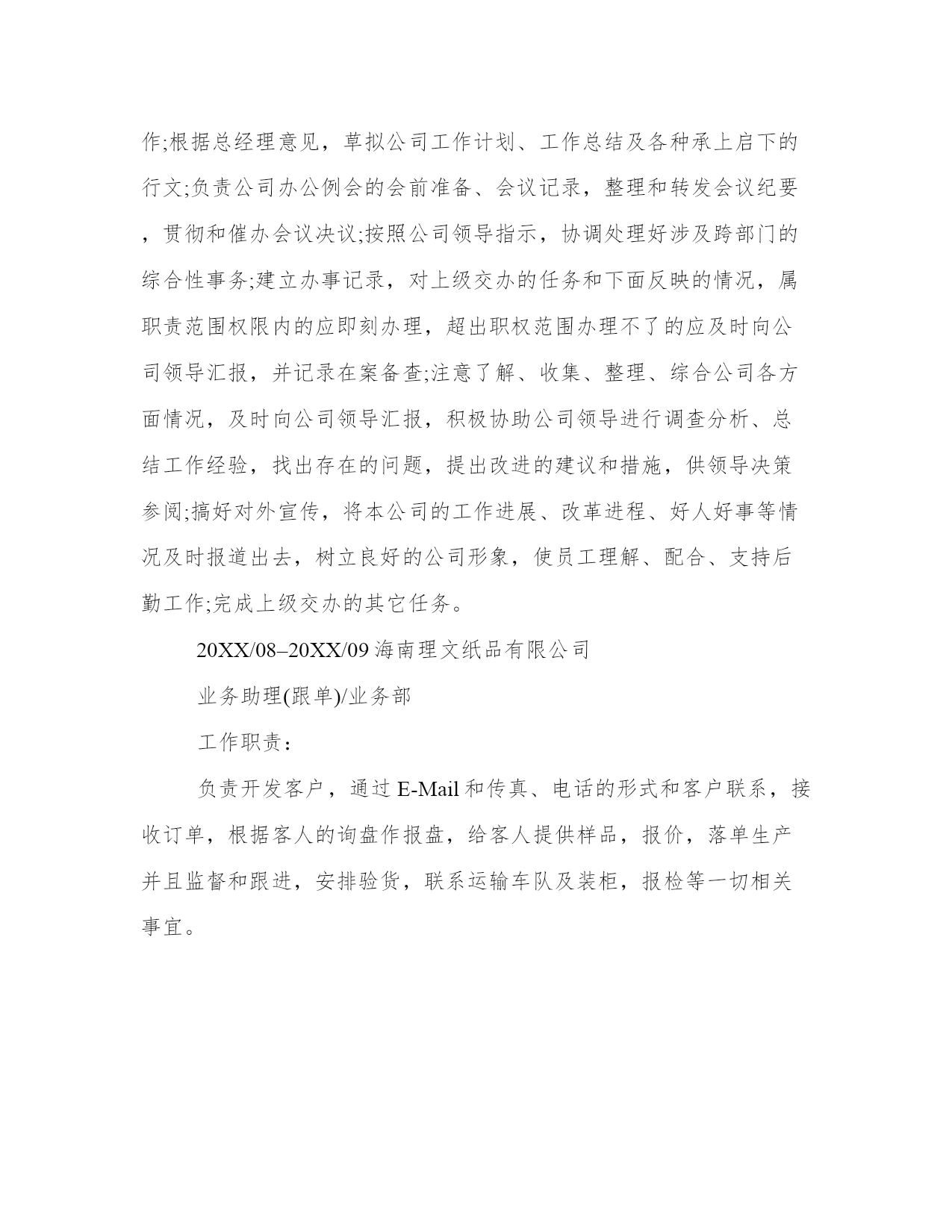 作;根据总经理意见，草拟公司工作计划、工作总结及各种承上启下的行文;负责公司办公例会的会前准备、会议记录，整理和转发会议纪要，贯彻和催办会议决议;按照公司领导指示，协调处理好涉及跨部门的综合性事务;建立办事记录，对上级交办的任务和下面反映的情况，属职责范围权限内的应即刻办理，超出职权范围办理不了的应及时向公司领导汇报，并记录在案备查;注意了解、收集、整理、综合公司各方面情况，及时向公司领导汇报，积极协助公司领导进行调查分析、总结工作经验，找出存在的问题，提出改进的建议和措施，供领导决策参阅;搞好对外宣传，将本公司的工作进展、改革进程、好人好事等情况及时报道出去，树立良好的公司形象，使员工理解、配合、支持后勤工作;完成上级交办的其它任务。

20XX/08–20XX/09 海南理文纸品有限公司

业务助理(跟单)/业务部

工作职责：

负责开发客户，通过 E-Mail 和传真、电话的形式和客户联系，接收订单，根据客人的询盘作报盘，给客人提供样品，报价，落单生产并且监督和跟进，安排验货，联系运输车队及装柜，报检等一切相关事宜。